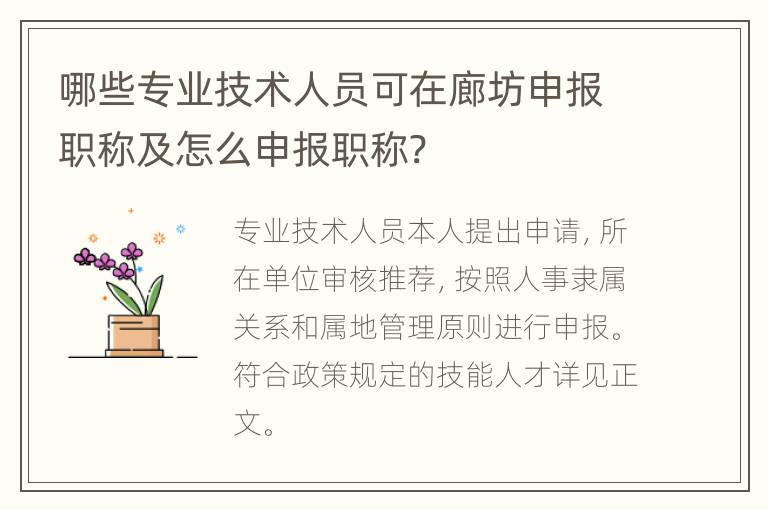 哪些专业技术人员可在廊坊申报职称及怎么申报职称?

专业技术人员本人提出申请, 所在单位审核推荐, 按照人事隶属关系和属地管理原则进行申报。符合政策规定的技能人才详见正文。